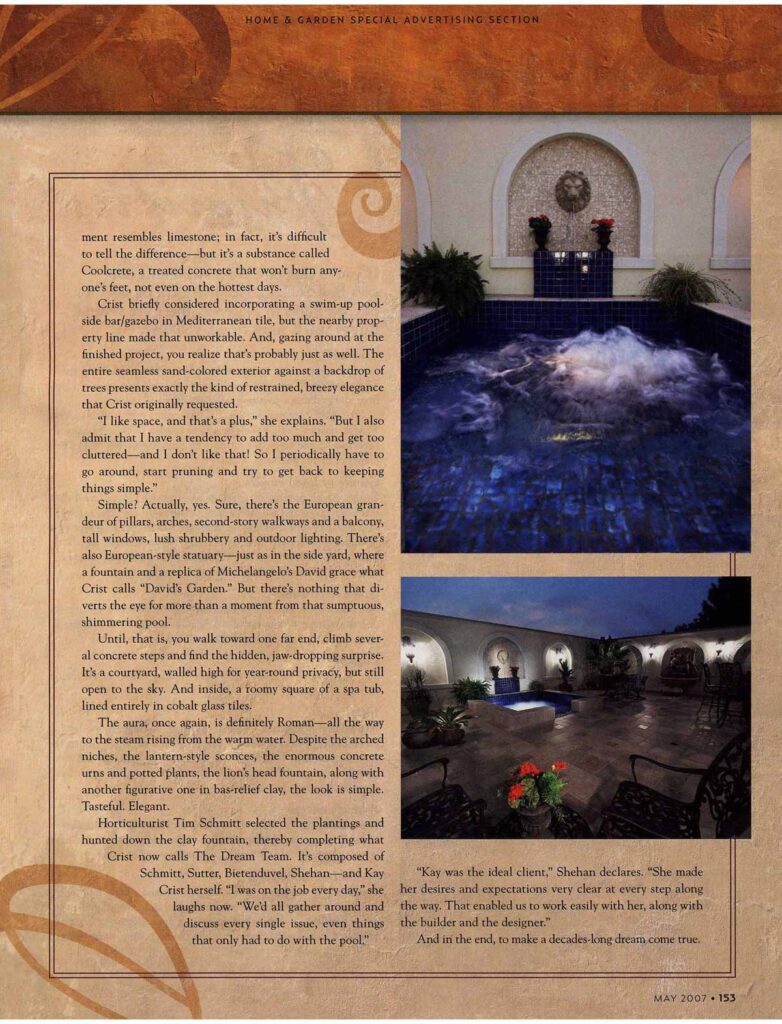 HOME & GARDEN SPECIAL ADVERTISING SECTION

ment resembles limestone; in fact, it's difficult to tell the difference—but it's a substance called Coolcrete, a treated concrete that won't burn anyone's feet, not even on the hottest days.

Crist briefly considered incorporating a swim-up poolside bar/gazebo in Mediterranean tile, but the nearby property line made that unworkable. And, gazing around at the finished project, you realize that's probably just as well. The entire seamless sand-colored exterior against a backdrop of trees presents exactly the kind of restrained, breezy elegance that Crist originally requested.

"I like space, and that's a plus," she explains. "But I also admit that I have a tendency to add too much and get too cluttered—and I don't like that! So I periodically have to go around, start pruning and try to get back to keeping things simple."

Simple? Actually, yes. Sure, there's the European grandeur of pillars, arches, second-story walkways and a balcony, tall windows, lush shrubbery and outdoor lighting. There's also European-style statuary—just as in the side yard, where a fountain and a replica of Michelangelo's David grace what Crist calls "David's Garden." But there's nothing that diverts the eye for more than a moment from that sumptuous, shimmering pool.

Until, that is, you walk toward one far end, climb several concrete steps and find the hidden, jaw-dropping surprise. It's a courtyard, walled high for year-round privacy, but still open to the sky. And inside, a roomy square of a spa tub, lined entirely in cobalt glass tiles.

The aura, once again, is definitely Roman—all the way to the steam rising from the warm water. Despite the arched niches, the lantern-style sconces, the enormous concrete urns and potted plants, the lion's head fountain, along with another figurative one in bas-relief clay, the look is simple. Tasteful. Elegant.

Horticulturist Tim Schmitt selected the plantings and hunted down the clay fountain, thereby completing what Crist now calls The Dream Team. It's composed of Schmitt, Sutter, Bietenduvel, Shehan—and Kay Crist herself. "I was on the job every day," she laughs now. "We'd all gather around and discuss every single issue, even things that only had to do with the pool."

"Kay was the ideal client," Shehan declares. "She made her desires and expectations very clear at every step along the way. That enabled us to work easily with her, along with the builder and the designer."

And in the end, to make a decades-long dream come true.

MAY 2007 • 153